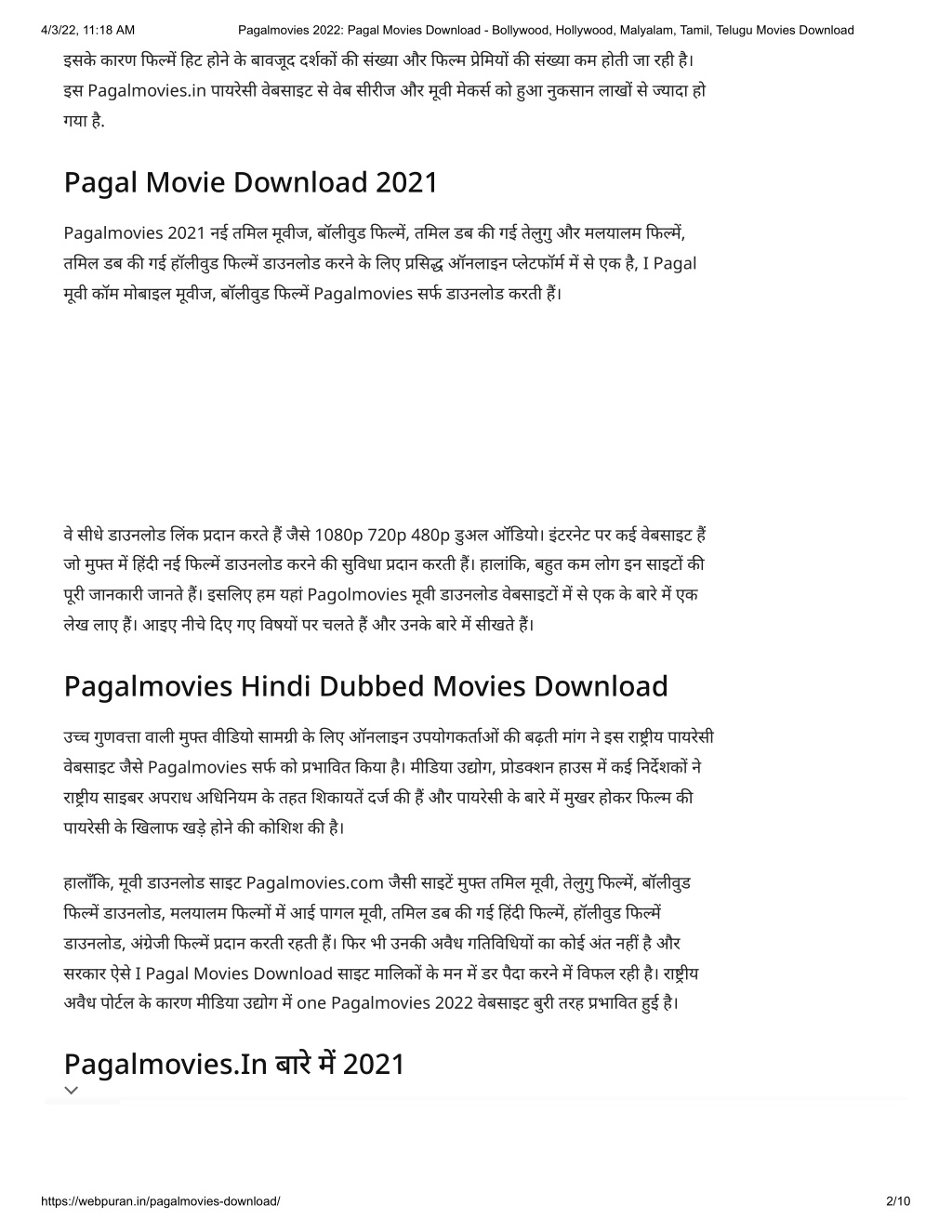 4/3/22, 11:18 AM Pagalmovies 2022: Pagal Movies Download - Bollywood, Hollywood, Malyalam, Tamil, Telugu Movies Download

इसके कारण फिल्में हिट होने के बावजूद दर्शकों की संख्या और फिल्म प्रेमियों की संख्या कम होती जा रही है। इस Pagalmovies.in पायरेसी वेबसाइट से वेब सीरीज और मूवी मेकर्स को हुआ नुकसान लाखों से ज्यादा हो गया है.

Pagal Movie Download 2021

Pagalmovies 2021 नई तमिल मूवीज, बॉलीवुड फिल्में, तमिल डब की गई तेलुगु और मलयालम फिल्में, तमिल डब की गई हॉलीवुड फिल्में डाउनलोड करने के लिए प्रसिद्ध ऑनलाइन प्लेटफॉर्म में से एक है, I Pagal मूवी कॉम मोबाइल मूवीज, बॉलीवुड फिल्में Pagalmovies सर्फ डाउनलोड करती हैं।

वे सीधे डाउनलोड लिंक प्रदान करते हैं जैसे 1080p 720p 480p डुअल ऑडियो। इंटरनेट पर कई वेबसाइट हैं जो मुफ्त में हिंदी नई फिल्में डाउनलोड करने की सुविधा प्रदान करती हैं। हालांकि, बहुत कम लोग इन साइटों की पूरी जानकारी जानते हैं। इसलिए हम यहां Pagolmovies मूवी डाउनलोड वेबसाइटों में से एक के बारे में एक लेख लाए हैं। आइए नीचे दिए गए विषयों पर चलते हैं और उनके बारे में सीखते हैं।

Pagalmovies Hindi Dubbed Movies Download

उच्च गुणवत्ता वाली मुफ्त वीडियो सामग्री के लिए ऑनलाइन उपयोगकर्ताओं की बढ़ती मांग ने इस राष्ट्रीय पायरेसी वेबसाइट जैसे Pagalmovies सर्फ को प्रभावित किया है। मीडिया उद्योग, प्रोडक्शन हाउस में कई निर्देशकों ने राष्ट्रीय साइबर अपराध अधिनियम के तहत शिकायतें दर्ज की हैं और पायरेसी के बारे में मुखर होकर फिल्म की पायरेसी के खिलाफ खड़े होने की कोशिश की है।

हालाँकि, मूवी डाउनलोड साइट Pagalmovies.com जैसी साइटें मुफ्त तमिल मूवी, तेलुगु फिल्में, बॉलीवुड फिल्में डाउनलोड, मलयालम फिल्मों में आई पागल मूवी, तमिल डब की गई हिंदी फिल्में, हॉलीवुड फिल्में डाउनलोड, अंग्रेजी फिल्में प्रदान करती रहती हैं। फिर भी उनकी अवैध गतिविधियों का कोई अंत नहीं है और सरकार ऐसे I Pagal Movies Download साइट मालिकों के मन में डर पैदा करने में विफल रही है। राष्ट्रीय अवैध पोर्टल के कारण मीडिया उद्योग में one Pagalmovies 2022 वेबसाइट बुरी तरह प्रभावित हुई है।

Pagalmovies.In बारे में 2021

https://webpuran.in/pagalmovies-download/ 2/10